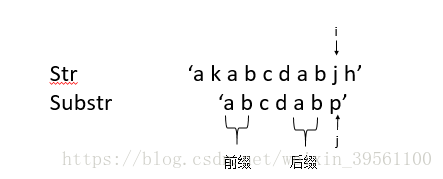 i

Str ‘a k a b c d a b j h’

Substr ‘a b c d a b p’

j

前缀 后缀

https://blog.csdn.net/weixin_39561100